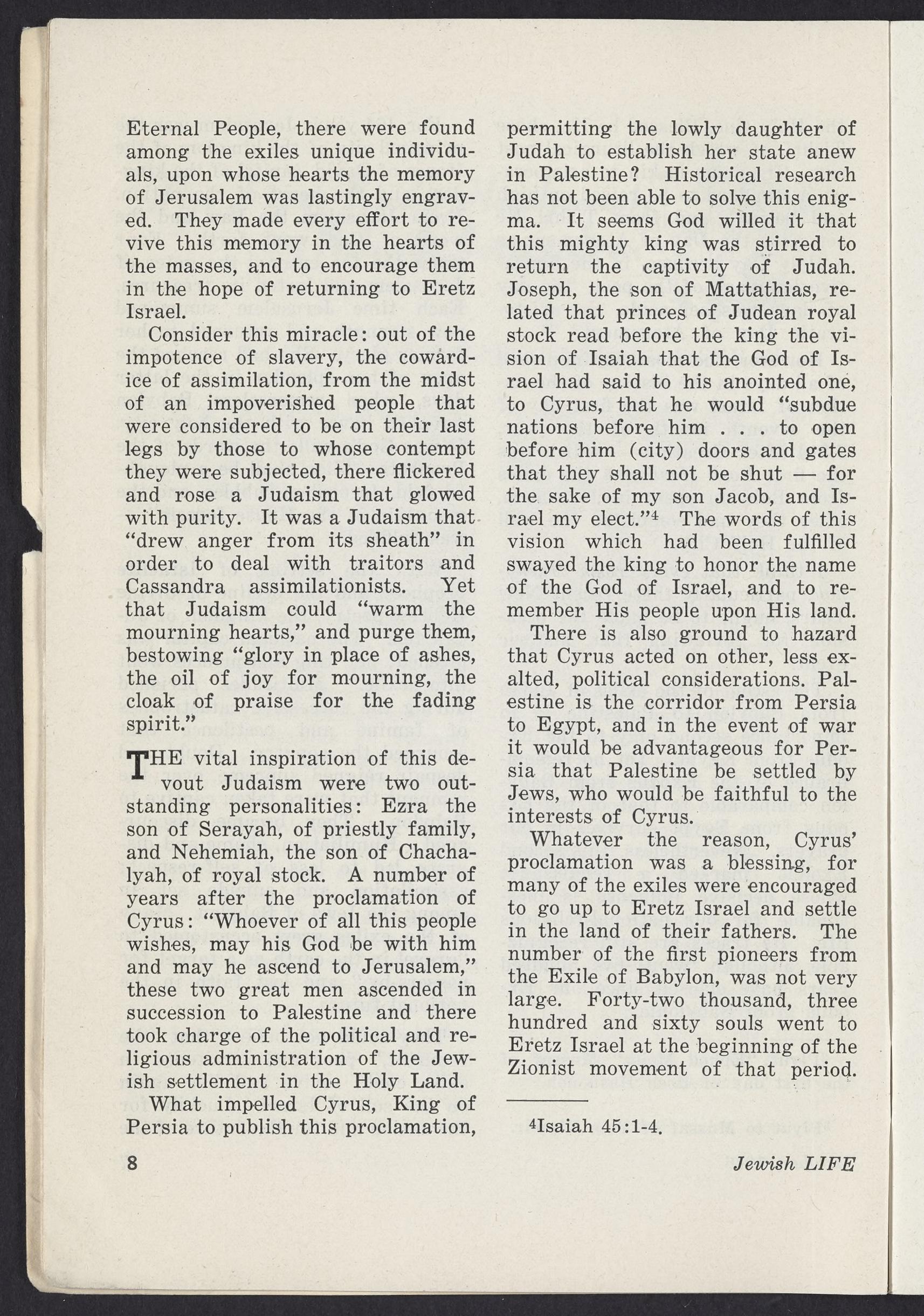 Eternal People, there were found among the exiles unique individuals, upon whose hearts the memory of Jerusalem was lastingly engraved. They made every effort to revive this memory in the hearts of the masses, and to encourage them in the hope of returning to Eretz Israel.

Consider this miracle: out of the impotence of slavery, the cowardice of assimilation, from the midst of an impoverished people that were considered to be on their last legs by those to whose contempt they were subjected, there flickered and rose a Judaism that glowed with purity. It was a Judaism that "drew anger from its sheath" in order to deal with traitors and Cassandra assimilationists. Yet that Judaism could "warm the mourning hearts," and purge them, bestowing "glory in place of ashes, the oil of joy for mourning, the cloak of praise for the fading spirit."

THE vital inspiration of this devout Judaism were two outstanding personalities: Ezra the son of Serayah, of priestly family, and Nehemiah, the son of Chachalyah, of royal stock. A number of years after the proclamation of Cyrus: "Whoever of all this people wishes, may his God be with him and may he ascend to Jerusalem," these two great men ascended in succession to Palestine and there took charge of the political and religious administration of the Jewish settlement in the Holy Land.

What impelled Cyrus, King of Persia to publish this proclamation, permitting the lowly daughter of Judah to establish her state anew in Palestine? Historical research has not been able to solve this enigma. It seems God willed it that this mighty king was stirred to return the captivity of Judah. Joseph, the son of Mattathias, related that princes of Judean royal stock read before the king the vision of Isaiah that the God of Israel had said to his anointed one, to Cyrus, that he would "subdue nations before him . . . to open before him (city) doors and gates that they shall not be shut — for the sake of my son Jacob, and Israel my elect."$^4$ The words of this vision which had been fulfilled swayed the king to honor the name of the God of Israel, and to remember His people upon His land.

There is also ground to hazard that Cyrus acted on other, less exalted, political considerations. Palestine is the corridor from Persia to Egypt, and in the event of war it would be advantageous for Persia that Palestine be settled by Jews, who would be faithful to the interests of Cyrus.

Whatever the reason, Cyrus' proclamation was a blessing, for many of the exiles were encouraged to go up to Eretz Israel and settle in the land of their fathers. The number of the first pioneers from the Exile of Babylon, was not very large. Forty-two thousand, three hundred and sixty souls went to Eretz Israel at the beginning of the Zionist movement of that period.

$^4$Isaiah 45:1-4.

8

Jewish LIFE